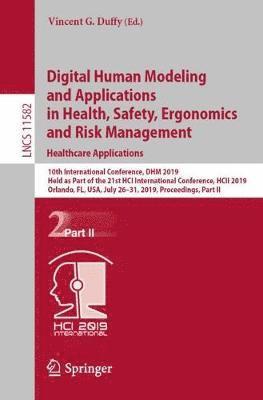 LNCS 11582

Vincent G. Duffy (Ed.)

Digital Human Modeling and Applications in Health, Safety, Ergonomics and Risk Management

Healthcare Applications

10th International Conference, DHM 2019
Held as Part of the 21st HCI International Conference, HCII 2019
Orlando, FL, USA, July 26–31, 2019, Proceedings, Part II

2 Part II

HCI 2019 INTERNATIONAL

Springer